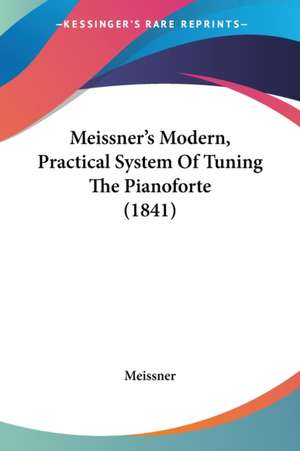 —KESSINGER'S RARE REPRINTS—

Meissner's Modern, Practical System Of Tuning The Pianoforte (1841)

Meissner